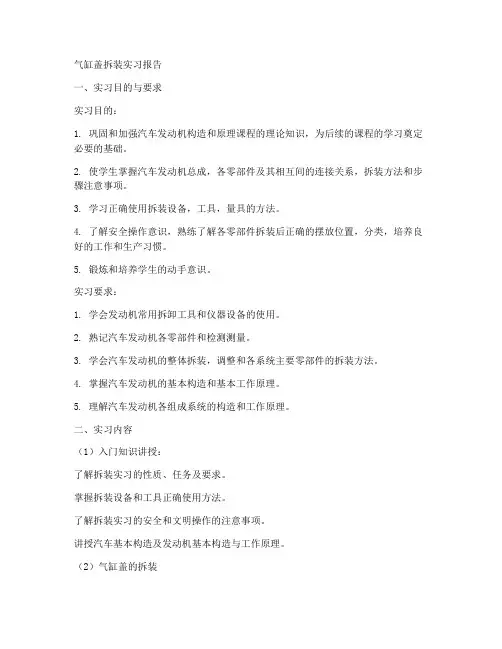 气缸盖拆装实习报告

一、实习目的与要求

实习目的：

1. 巩固和加强汽车发动机构造和原理课程的理论知识，为后续的课程的学习奠定必要的基础。

2. 使学生掌握汽车发动机总成，各零部件及其相互间的连接关系，拆装方法和步骤注意事项。

3. 学习正确使用拆装设备，工具，量具的方法。

4. 了解安全操作意识，熟练了解各零部件拆装后正确的摆放位置，分类，培养良好的工作和生产习惯。

5. 锻炼和培养学生的动手意识。

实习要求：

1. 学会发动机常用拆卸工具和仪器设备的使用。

2. 熟记汽车发动机各零部件和检测测量。

3. 学会汽车发动机的整体拆装，调整和各系统主要零部件的拆装方法。

4. 掌握汽车发动机的基本构造和基本工作原理。

5. 理解汽车发动机各组成系统的构造和工作原理。

二、实习内容

（1）入门知识讲授：

了解拆装实习的性质、任务及要求。

掌握拆装设备和工具正确使用方法。

了解拆装实习的安全和文明操作的注意事项。

讲授汽车基本构造及发动机基本构造与工作原理。

（2）气缸盖的拆装